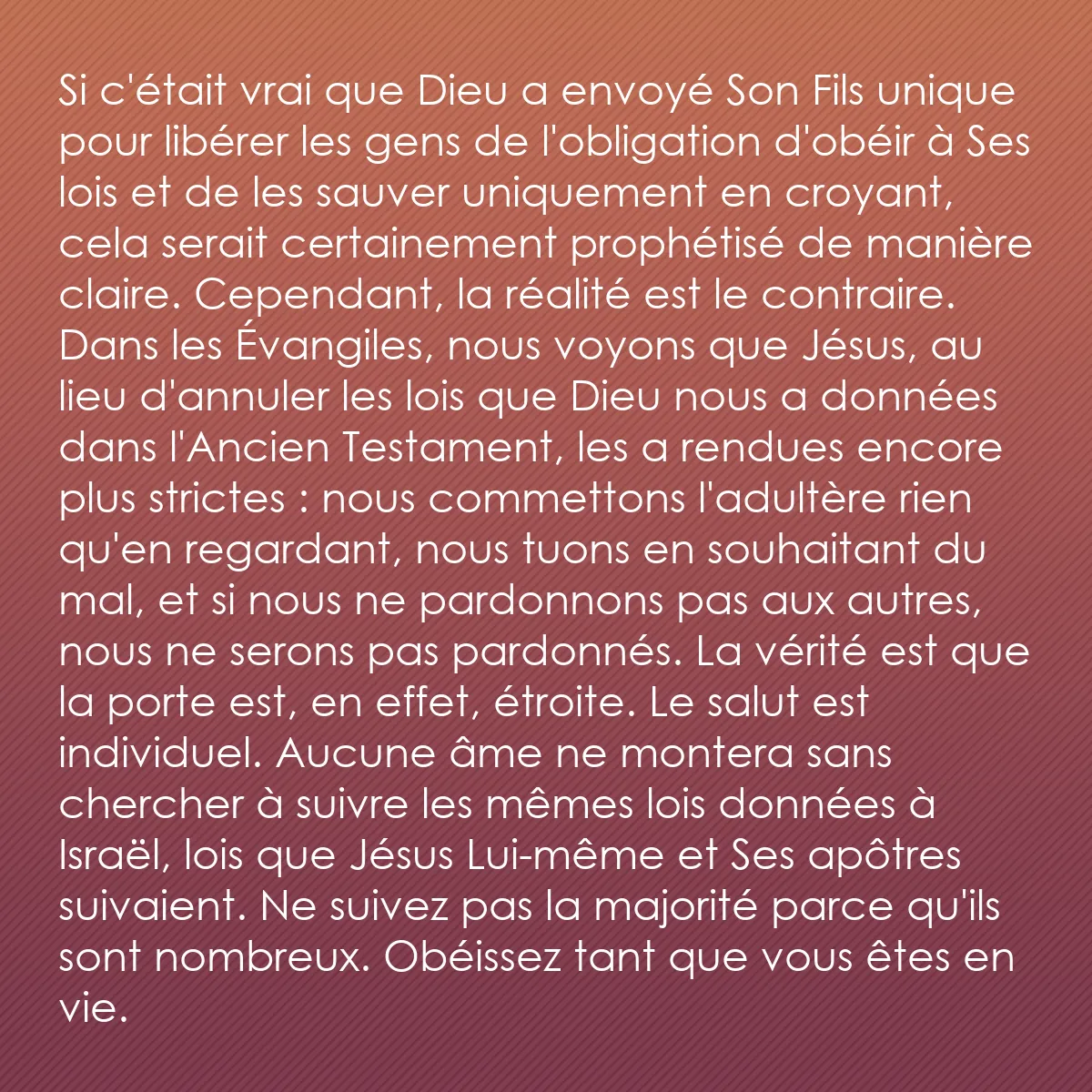 Si c'était vrai que Dieu a envoyé Son Fils unique pour libérer les gens de l'obligation d'obéir à Ses lois et de les sauver uniquement en croyant, cela serait certainement prophétisé de manière claire. Cependant, la réalité est le contraire. Dans les Évangiles, nous voyons que Jésus, au lieu d'annuler les lois que Dieu nous a données dans l'Ancien Testament, les a rendues encore plus strictes : nous commettons l'adultère rien qu'en regardant, nous tuons en souhaitant du mal, et si nous ne pardonnons pas aux autres, nous ne serons pas pardonnés. La vérité est que la porte est, en effet, étroite. Le salut est individuel. Aucune âme ne montera sans chercher à suivre les mêmes lois données à Israël, lois que Jésus Lui-même et Ses apôtres suivaient. Ne suivez pas la majorité parce qu'ils sont nombreux. Obéissez tant que vous êtes en vie.